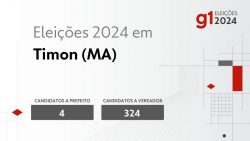 g1 ELEIÇÕES 2024

Eleições 2024 em

Timon (MA)

CANDIDATOS A PREFEITO
4

CANDIDATOS A VEREADOR
324